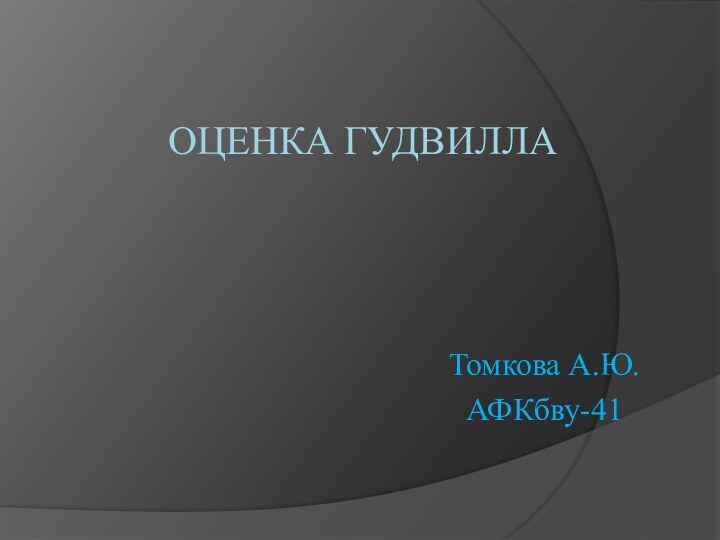 ОЦЕНКА ГУДВИЛЛА

Томкова А.Ю.
АФКбву-41